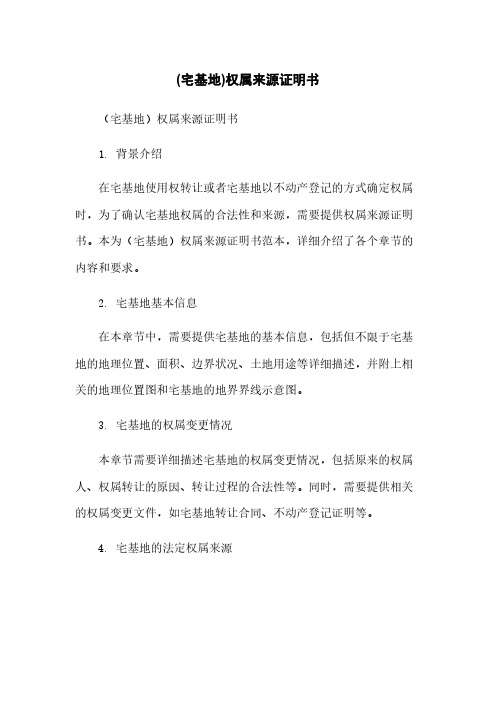 (宅基地)权属来源证明书

（宅基地）权属来源证明书

1. 背景介绍

在宅基地使用权转让或者宅基地以不动产登记的方式确定权属时，为了确认宅基地权属的合法性和来源，需要提供权属来源证明书。本为（宅基地）权属来源证明书范本，详细介绍了各个章节的内容和要求。

2. 宅基地基本信息

在本章节中，需要提供宅基地的基本信息，包括但不限于宅基地的地理位置、面积、边界状况、土地用途等详细描述，并附上相关的地理位置图和宅基地的地界界线示意图。

3. 宅基地的权属变更情况

本章节需要详细描述宅基地的权属变更情况，包括原来的权属人、权属转让的原因、转让过程的合法性等。同时，需要提供相关的权属变更文件，如宅基地转让合同、不动产登记证明等。

4. 宅基地的法定权属来源